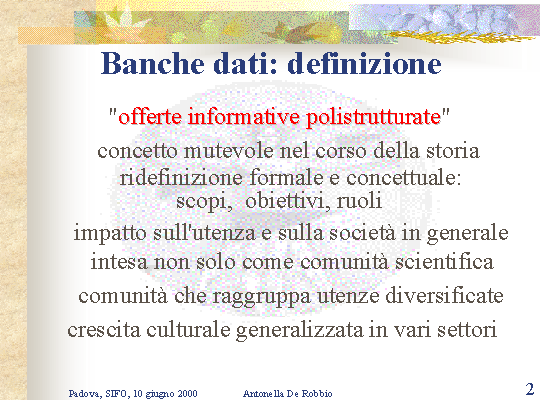 Banche dati: definizione

"offerte informative polistrutturate"

concetto mutevole nel corso della storia

ridefinizione formale e concettuale: scopi, obiettivi, ruoli

impatto sull'utenza e sulla società in generale

intesa non solo come comunità scientifica

comunità che raggruppa utenze diversificate

crescita culturale generalizzata in vari settori

Padova, SIFO, 10 giugno 2000 Antonella De Robbio 2